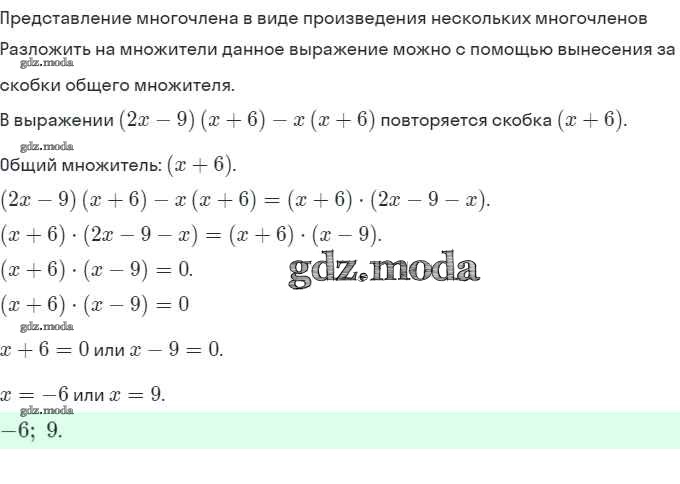 Представление многочлена в виде произведения нескольких многочленов

Разложить на множители данное выражение можно с помощью вынесения за скобки общего множителя.

gdz.moda

В выражении $(2x-9)(x+6)-x(x+6)$ повторяется скобка $(x+6)$.

gdz.moda

Общий множитель: $(x+6)$.

$(2x-9)(x+6)-x(x+6)=(x+6)\cdot(2x-9-x)$.

$(x+6)\cdot(2x-9-x)=(x+6)\cdot(x-9)$.

$(x+6)\cdot(x-9)=0$.

gdz.moda

$(x+6)\cdot(x-9)=0$

gdz.moda

$x+6=0$ или $x-9=0$.

$x=-6$ или $x=9$.

gdz.moda

$-6;\ 9$.